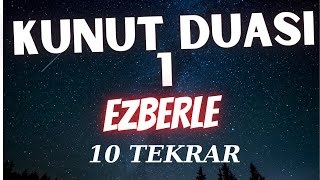 KUNUT DUASI
1
EZBERLE
10 TEKRAR